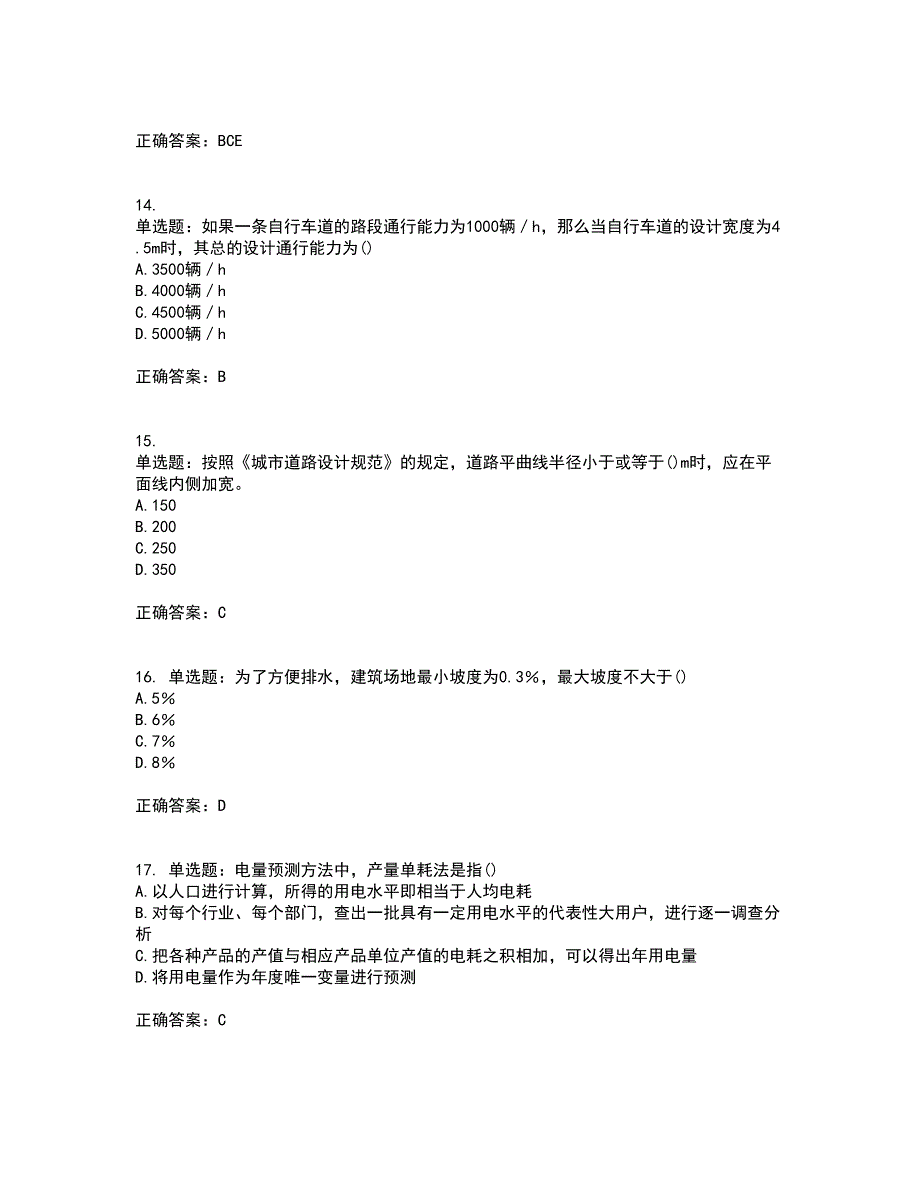 正确答案：BCE

14.
单选题：如果一条自行车道的路段通行能力为1000辆／h，那么当自行车道的设计宽度为4.5m时，其总的设计通行能力为()
A.3500辆／h
B.4000辆／h
C.4500辆／h
D.5000辆／h

正确答案：B

15.
单选题：按照《城市道路设计规范》的规定，道路平曲线半径小于或等于()m时，应在平面线内侧加宽。
A.150
B.200
C.250
D.350

正确答案：C

16. 单选题：为了方便排水，建筑场地最小坡度为0.3%，最大坡度不大于()
A.5%
B.6%
C.7%
D.8%

正确答案：D

17. 单选题：电量预测方法中，产量单耗法是指()
A.以人口进行计算，所得的用电水平即相当于人均电耗
B.对每个行业、每个部门，查出一批具有一定用电水平的代表性大用户，进行逐一调查分析
C.把各种产品的产值与相应产品单位产值的电耗之积相加，可以得出年用电量
D.将用电量作为年度唯一变量进行预测

正确答案：C